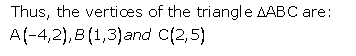 Thus, the vertices of the triangle $\Delta ABC$ are:
$A(-4,2), B(1,3)$ and $C(2,5)$